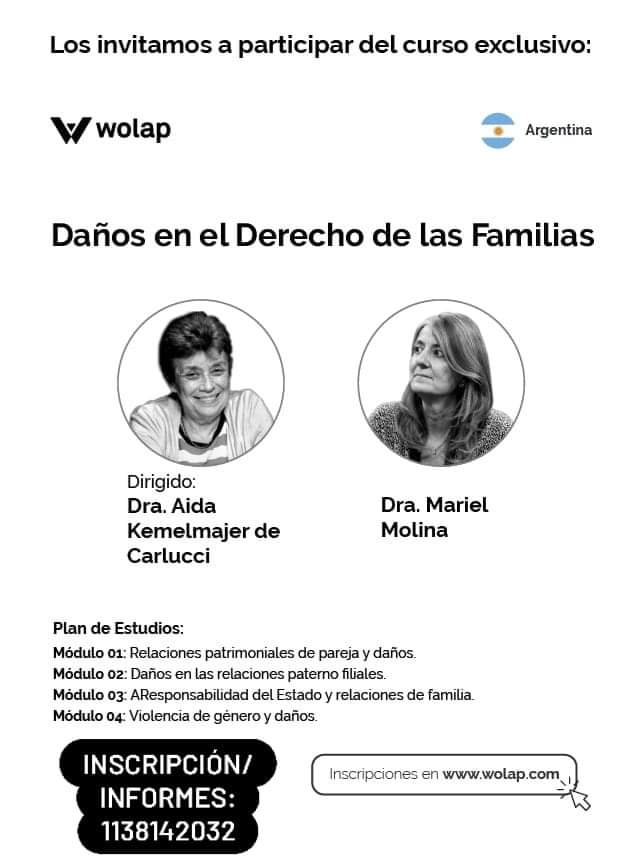 Los invitamos a participar del curso exclusivo:

wolap

Argentina

Daños en el Derecho de las Familias

Dirigido:
Dra. Aida Kemelmajer de Carlucci

Dra. Mariel Molina

Plan de Estudios:
Módulo 01: Relaciones patrimoniales de pareja y daños.
Módulo 02: Daños en las relaciones paterno filiales.
Módulo 03: AResponsabilidad del Estado y relaciones de familia.
Módulo 04: Violencia de género y daños.

INSCRIPCIÓN/ INFORMES: 1138142032

Inscripciones en www.wolap.com